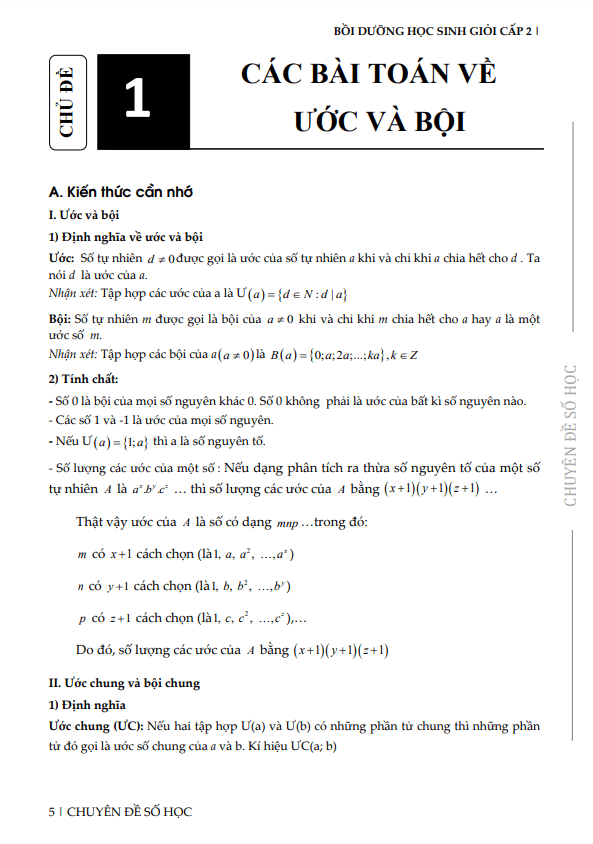 BỒI DƯỠNG HỌC SINH GIỎI CẤP 2 |

CHỦ ĐỀ

1

CÁC BÀI TOÁN VỀ ƯỚC VÀ BỘI

A. Kiến thức cần nhớ

I. Ước và bội

1) Định nghĩa về ước và bội

Ước: Số tự nhiên $d \neq 0$ được gọi là ước của số tự nhiên $a$ khi và chỉ khi $a$ chia hết cho $d$. Ta nói $d$ là ước của $a$.

Nhận xét: Tập hợp các ước của a là $Ư(a) = \{d \in N : d \mid a\}$

Bội: Số tự nhiên $m$ được gọi là bội của $a \neq 0$ khi và chỉ khi $m$ chia hết cho $a$ hay $a$ là một ước số $m$.

Nhận xét: Tập hợp các bội của $a(a \neq 0)$ là $B(a) = \{0; a; 2a; ...; ka\}, k \in Z$

2) Tính chất:

- Số 0 là bội của mọi số nguyên khác 0. Số 0 không phải là ước của bất kì số nguyên nào.

- Các số 1 và -1 là ước của mọi số nguyên.

- Nếu $Ư(a) = \{1; a\}$ thì a là số nguyên tố.

- Số lượng các ước của một số : Nếu dạng phân tích ra thừa số nguyên tố của một số tự nhiên $A$ là $a^x.b^y.c^z$ … thì số lượng các ước của $A$ bằng $(x+1)(y+1)(z+1)$ …

Thật vậy ước của $A$ là số có dạng $mnp$ …trong đó:

$m$ có $x+1$ cách chọn (là $1, a, a^2, ..., a^x$)

$n$ có $y+1$ cách chọn (là $1, b, b^2, ..., b^y$)

$p$ có $z+1$ cách chọn (là $1, c, c^2, ..., c^z$),…

Do đó, số lượng các ước của $A$ bằng $(x+1)(y+1)(z+1)$

II. Ước chung và bội chung

1) Định nghĩa

Ước chung (ƯC): Nếu hai tập hợp Ư(a) và Ư(b) có những phần tử chung thì những phần tử đó gọi là ước số chung của $a$ và b. Kí hiệu ƯC(a; b)

CHUYÊN ĐỀ SỐ HỌC

5 | CHUYÊN ĐỀ SỐ HỌC